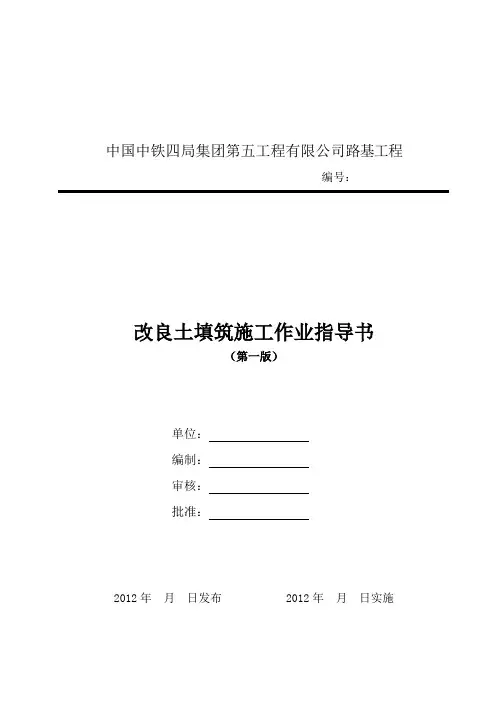 中国中铁四局集团第五工程有限公司路基工程

编号：

改良土填筑施工作业指导书

（第一版）

单位：

编制：

审核：

批准：

2012 年 月 日发布 2012 年 月 日实施